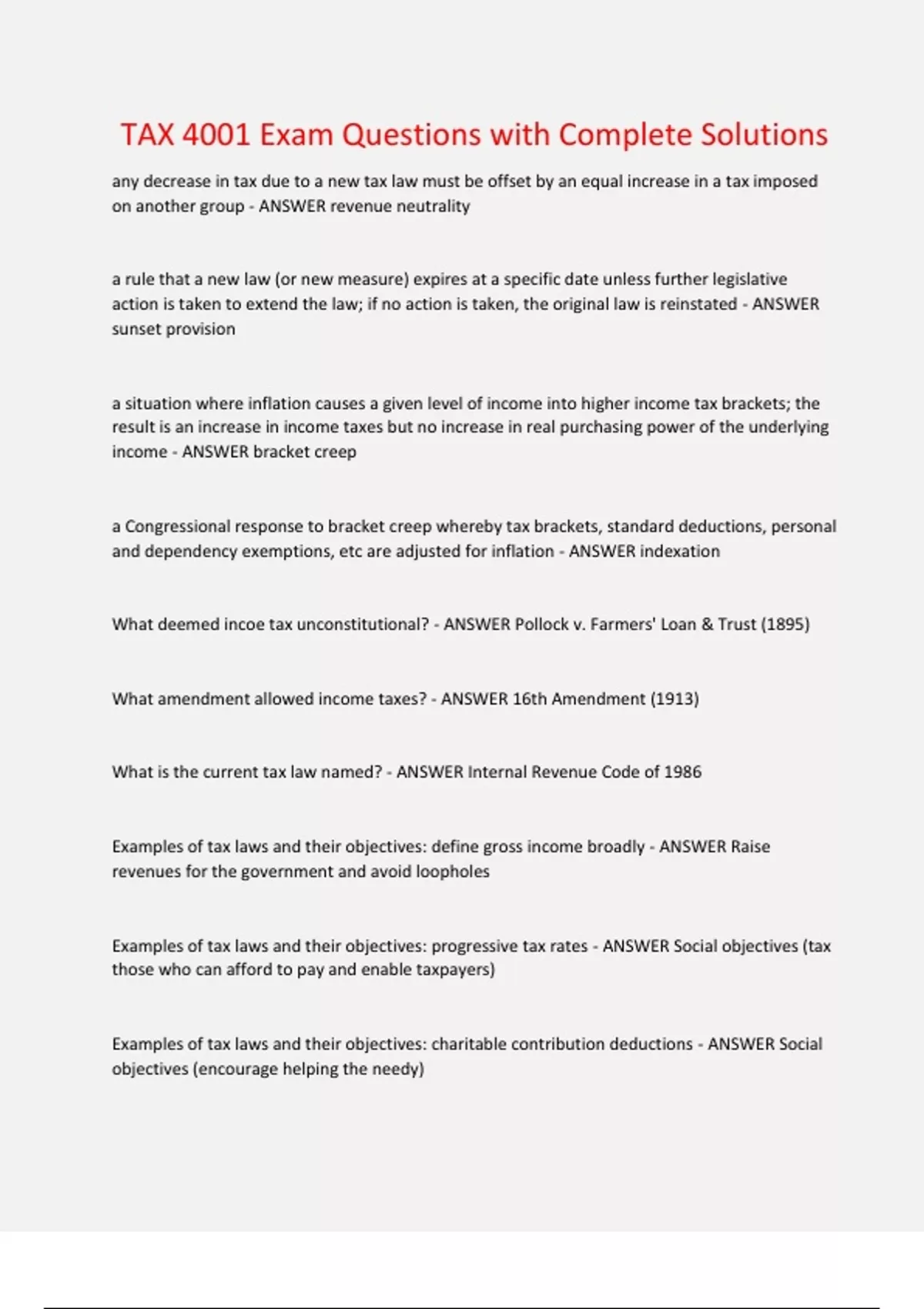 TAX 4001 Exam Questions with Complete Solutions

any decrease in tax due to a new tax law must be offset by an equal increase in a tax imposed on another group - ANSWER revenue neutrality

a rule that a new law (or new measure) expires at a specific date unless further legislative action is taken to extend the law; if no action is taken, the original law is reinstated - ANSWER sunset provision

a situation where inflation causes a given level of income into higher income tax brackets; the result is an increase in income taxes but no increase in real purchasing power of the underlying income - ANSWER bracket creep

a Congressional response to bracket creep whereby tax brackets, standard deductions, personal and dependency exemptions, etc are adjusted for inflation - ANSWER indexation

What deemed incoe tax unconstitutional? - ANSWER Pollock v. Farmers' Loan & Trust (1895)

What amendment allowed income taxes? - ANSWER 16th Amendment (1913)

What is the current tax law named? - ANSWER Internal Revenue Code of 1986

Examples of tax laws and their objectives: define gross income broadly - ANSWER Raise revenues for the government and avoid loopholes

Examples of tax laws and their objectives: progressive tax rates - ANSWER Social objectives (tax those who can afford to pay and enable taxpayers)

Examples of tax laws and their objectives: charitable contribution deductions - ANSWER Social objectives (encourage helping the needy)